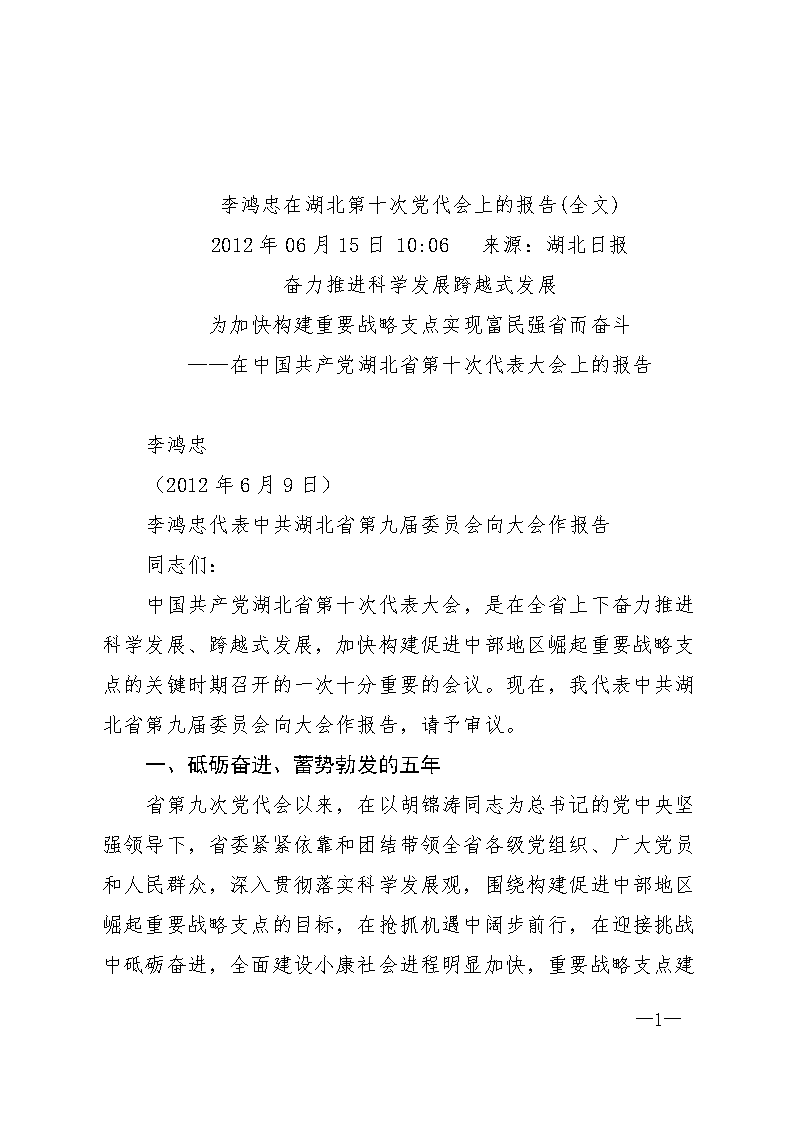 李鸿忠在湖北第十次党代会上的报告(全文)

2012 年 06 月 15 日 10:06　来源：湖北日报

奋力推进科学发展跨越式发展

为加快构建重要战略支点实现富民强省而奋斗

——在中国共产党湖北省第十次代表大会上的报告

李鸿忠

（2012 年 6 月 9 日）

李鸿忠代表中共湖北省第九届委员会向大会作报告

同志们：

中国共产党湖北省第十次代表大会，是在全省上下奋力推进科学发展、跨越式发展，加快构建促进中部地区崛起重要战略支点的关键时期召开的一次十分重要的会议。现在，我代表中共湖北省第九届委员会向大会作报告，请予审议。

一、砥砺奋进、蓄势勃发的五年

省第九次党代会以来，在以胡锦涛同志为总书记的党中央坚强领导下，省委紧紧依靠和团结带领全省各级党组织、广大党员和人民群众，深入贯彻落实科学发展观，围绕构建促进中部地区崛起重要战略支点的目标，在抢抓机遇中阔步前行，在迎接挑战中砥砺奋进，全面建设小康社会进程明显加快，重要战略支点建

—1—